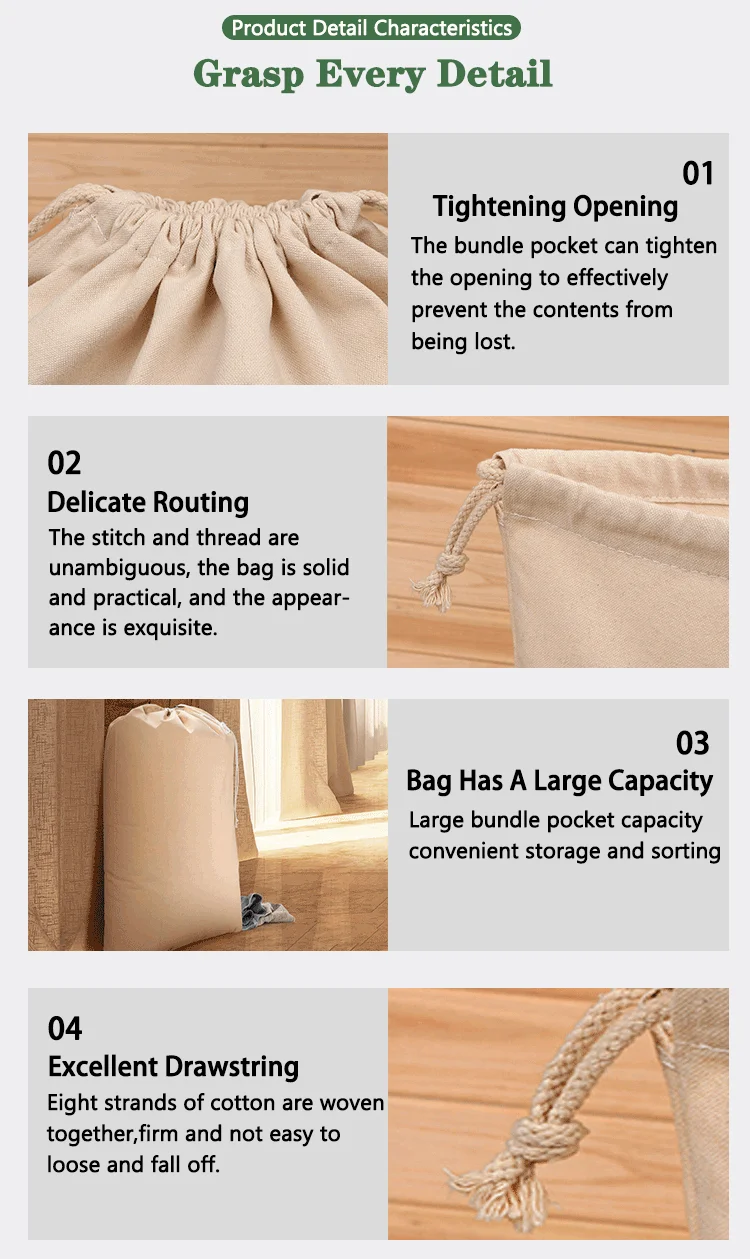 Product Detail Characteristics

Grasp Every Detail

01

Tightening Opening

The bundle pocket can tighten the opening to effectively prevent the contents from being lost.

02

Delicate Routing

The stitch and thread are unambiguous, the bag is solid and practical, and the appearance is exquisite.

03

Bag Has A Large Capacity

Large bundle pocket capacity convenient storage and sorting

04

Excellent Drawstring

Eight strands of cotton are woven together,firm and not easy to loose and fall off.